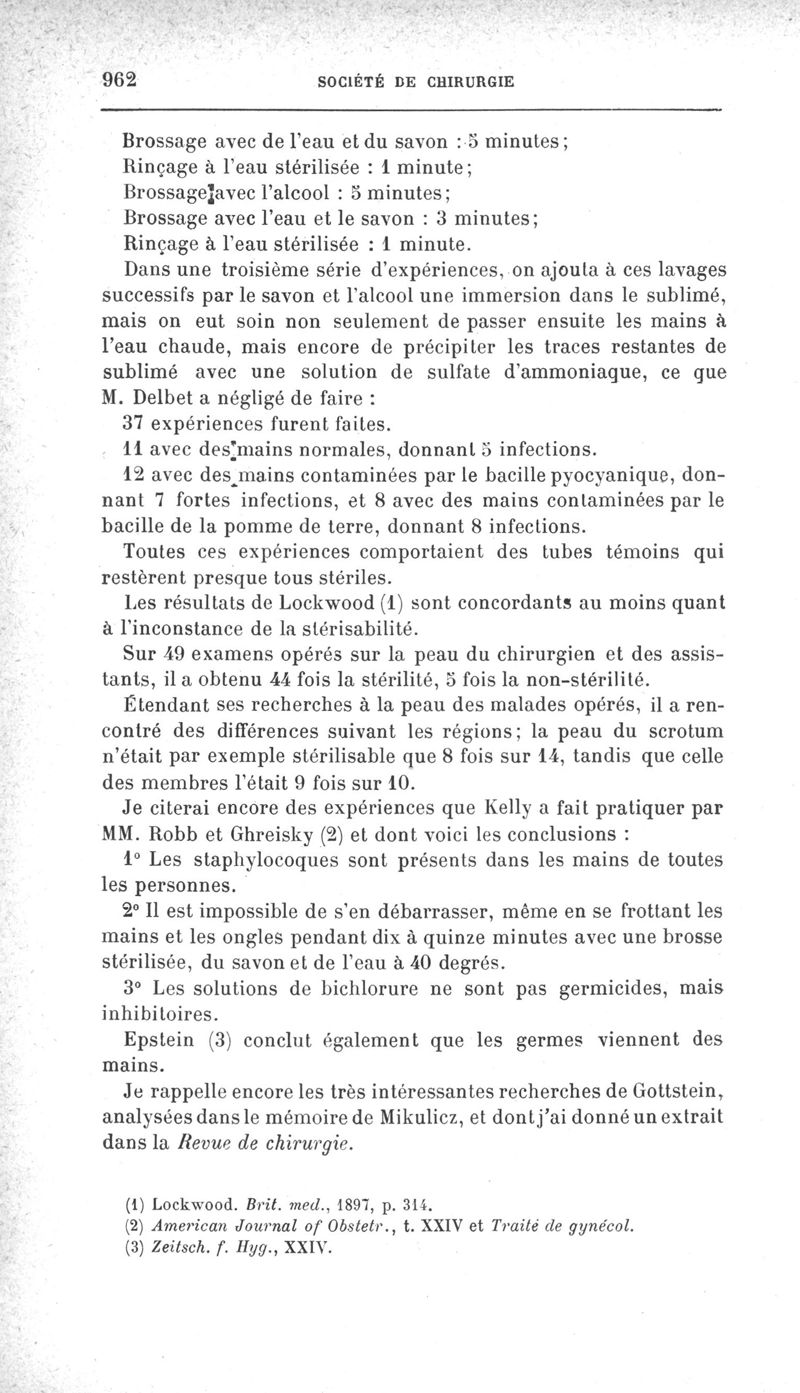 962 SOCIÉTÉ DE CHIRURGIE

Brossage avec de l'eau et du savon : 5 minutes;
Rinçage à l'eau stérilisée : 1 minute;
Brossage avec l'alcool : 5 minutes;
Brossage avec l'eau et le savon : 3 minutes;
Rinçage à l'eau stérilisée : 1 minute.

Dans une troisième série d'expériences, on ajouta à ces lavages successifs par le savon et l'alcool une immersion dans le sublimé, mais on eut soin non seulement de passer ensuite les mains à l'eau chaude, mais encore de précipiter les traces restantes de sublimé avec une solution de sulfate d'ammoniaque, ce que M. Delbet a négligé de faire :

37 expériences furent faites.

11 avec des mains normales, donnant 5 infections.

12 avec des mains contaminées par le bacille pyocyanique, donnant 7 fortes infections, et 8 avec des mains contaminées par le bacille de la pomme de terre, donnant 8 infections.

Toutes ces expériences comportaient des tubes témoins qui restèrent presque tous stériles.

Les résultats de Lockwood (1) sont concordants au moins quant à l'inconstance de la stérisabilité.

Sur 49 examens opérés sur la peau du chirurgien et des assistants, il a obtenu 44 fois la stérilité, 5 fois la non-stérilité.

Étendant ses recherches à la peau des malades opérés, il a rencontré des différences suivant les régions; la peau du scrotum n'était par exemple stérilisable que 8 fois sur 14, tandis que celle des membres l'était 9 fois sur 10.

Je citerai encore des expériences que Kelly a fait pratiquer par MM. Robb et Ghreisky (2) et dont voici les conclusions :

1° Les staphylocoques sont présents dans les mains de toutes les personnes.

2° Il est impossible de s'en débarrasser, même en se frottant les mains et les ongles pendant dix à quinze minutes avec une brosse stérilisée, du savon et de l'eau à 40 degrés.

3° Les solutions de bichlorure ne sont pas germicides, mais inhibitoires.

Epstein (3) conclut également que les germes viennent des mains.

Je rappelle encore les très intéressantes recherches de Gottstein, analysées dans le mémoire de Mikulicz, et dont j'ai donné un extrait dans la Revue de chirurgie.

(1) Lockwood. Brit. med., 1897, p. 314.
(2) American Journal of Obstetr., t. XXIV et Traité de gynécol.
(3) Zeitsch. f. Hyg., XXIV.